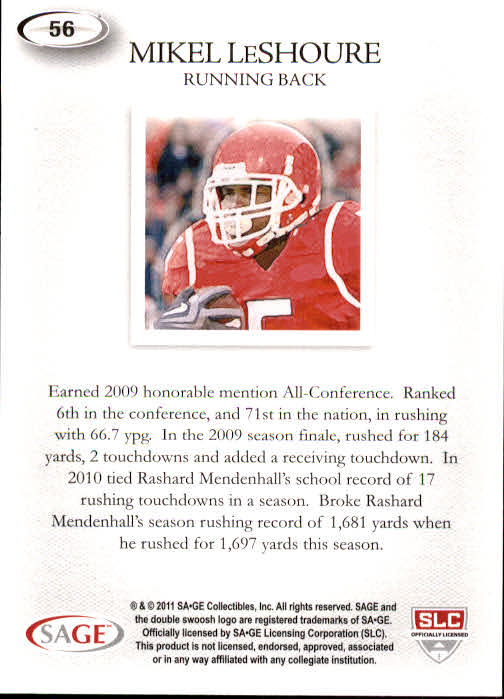 56

MIKEL LESHOURE

RUNNING BACK

Earned 2009 honorable mention All-Conference. Ranked 6th in the conference, and 71st in the nation, in rushing with 66.7 ypg. In the 2009 season finale, rushed for 184 yards, 2 touchdowns and added a receiving touchdown. In 2010 tied Rashard Mendenhall's school record of 17 rushing touchdowns in a season. Broke Rashard Mendenhall's season rushing record of 1,681 yards when he rushed for 1,697 yards this season.

SAGE

® & © 2011 SA•GE Collectibles, Inc. All rights reserved. SAGE and the double swoosh logo are registered trademarks of SA•GE. Officially licensed by SA•GE Licensing Corporation (SLC). This product is not licensed, endorsed, approved, associated or in any way affiliated with any collegiate institution.

SLC
OFFICIALLY LICENSED